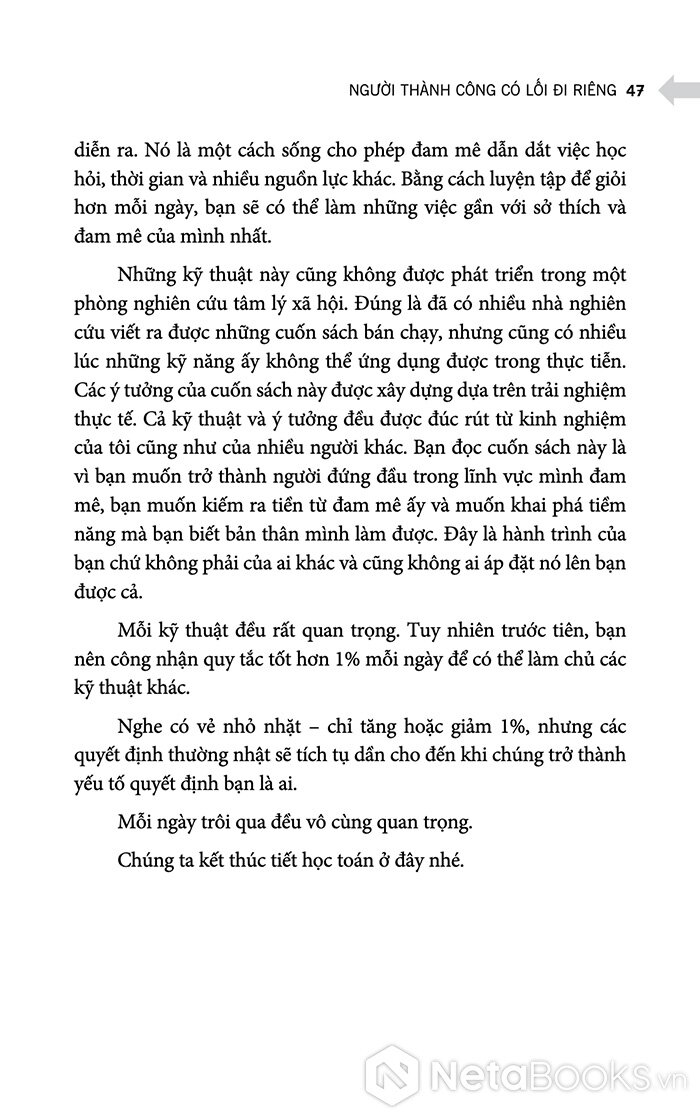 NGƯỜI THÀNH CÔNG CÓ LỐI ĐI RIÊNG 47

diễn ra. Nó là một cách sống cho phép đam mê dẫn dắt việc học hỏi, thời gian và nhiều nguồn lực khác. Bằng cách luyện tập để giỏi hơn mỗi ngày, bạn sẽ có thể làm những việc gần với sở thích và đam mê của mình nhất.

Những kỹ thuật này cũng không được phát triển trong một phòng nghiên cứu tâm lý xã hội. Đúng là đã có nhiều nhà nghiên cứu viết ra được những cuốn sách bán chạy, nhưng cũng có nhiều lúc những kỹ năng ấy không thể ứng dụng được trong thực tiễn. Các ý tưởng của cuốn sách này được xây dựng dựa trên trải nghiệm thực tế. Cả kỹ thuật và ý tưởng đều được đúc rút từ kinh nghiệm của tôi cũng như của nhiều người khác. Bạn đọc cuốn sách này là vì bạn muốn trở thành người đứng đầu trong lĩnh vực mình đam mê, bạn muốn kiếm ra tiền từ đam mê ấy và muốn khai phá tiềm năng mà bạn biết bản thân mình làm được. Đây là hành trình của bạn chứ không phải của ai khác và cũng không ai áp đặt nó lên bạn được cả.

Mỗi kỹ thuật đều rất quan trọng. Tuy nhiên trước tiên, bạn nên công nhận quy tắc tốt hơn 1% mỗi ngày để có thể làm chủ các kỹ thuật khác.

Nghe có vẻ nhỏ nhặt – chỉ tăng hoặc giảm 1%, nhưng các quyết định thường nhật sẽ tích tụ dần cho đến khi chúng trở thành yếu tố quyết định bạn là ai.

Mỗi ngày trôi qua đều vô cùng quan trọng.

Chúng ta kết thúc tiết học toán ở đây nhé.

NetaBooks.vn